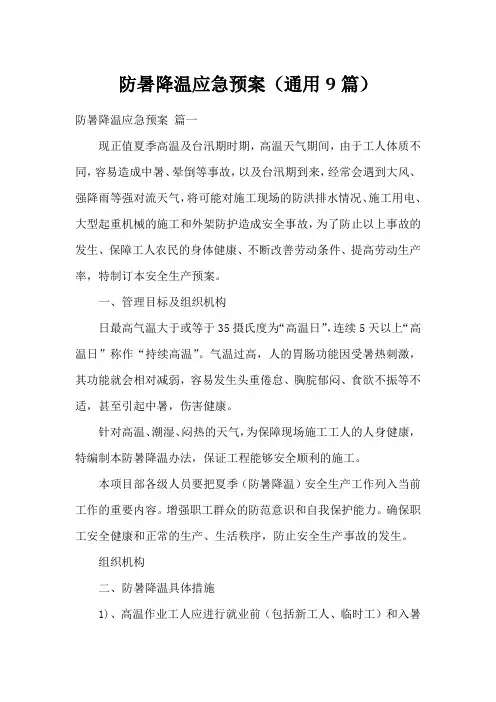 防暑降温应急预案（通用 9 篇）

防暑降温应急预案 篇一

现正值夏季高温及台汛期时期，高温天气期间，由于工人体质不同，容易造成中暑、晕倒等事故，以及台汛期到来，经常会遇到大风、强降雨等强对流天气，将可能对施工现场的防洪排水情况、施工用电、大型起重机械的施工和外架防护造成安全事故，为了防止以上事故的发生、保障工人农民的身体健康、不断改善劳动条件、提高劳动生产率，特制订本安全生产预案。

一、管理目标及组织机构

日最高气温大于或等于 35 摄氏度为“高温日”，连续 5 天以上“高温日”称作“持续高温”。气温过高，人的胃肠功能因受暑热刺激，其功能就会相对减弱，容易发生头重倦怠、胸脘郁闷、食欲不振等不适，甚至引起中暑，伤害健康。

针对高温、潮湿、闷热的天气，为保障现场施工工人的人身健康，特编制本防暑降温办法，保证工程能够安全顺利的施工。

本项目部各级人员要把夏季（防暑降温）安全生产工作列入当前工作的重要内容。增强职工群众的防范意识和自我保护能力。确保职工安全健康和正常的生产、生活秩序，防止安全生产事故的发生。

组织机构

二、防暑降温具体措施

1)、高温作业工人应进行就业前（包括新工人、临时工）和入暑